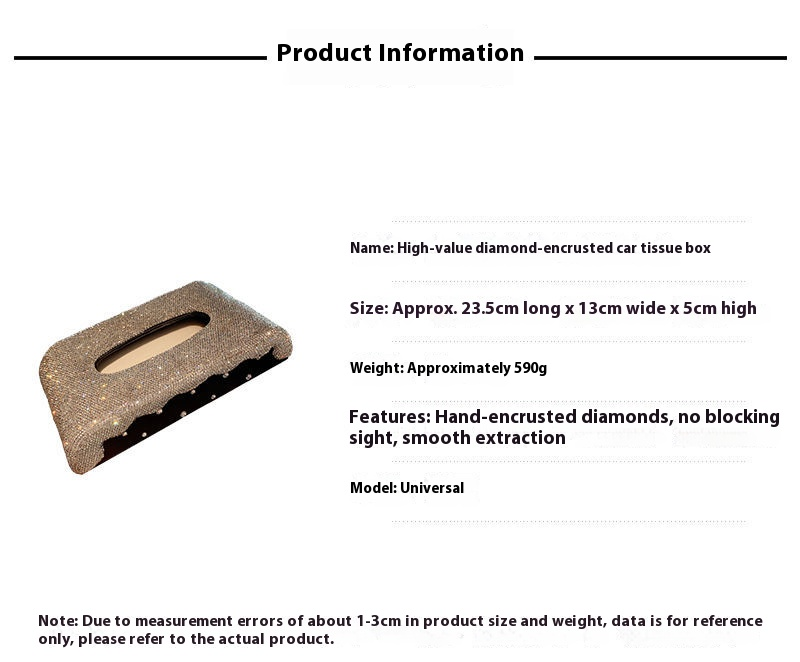 Product Information

Name: High-value diamond-encrusted car tissue box

Size: Approx. 23.5cm long x 13cm wide x 5cm high

Weight: Approximately 590g

Features: Hand-encrusted diamonds, no blocking sight, smooth extraction

Model: Universal

Note: Due to measurement errors of about 1-3cm in product size and weight, data is for reference only, please refer to the actual product.